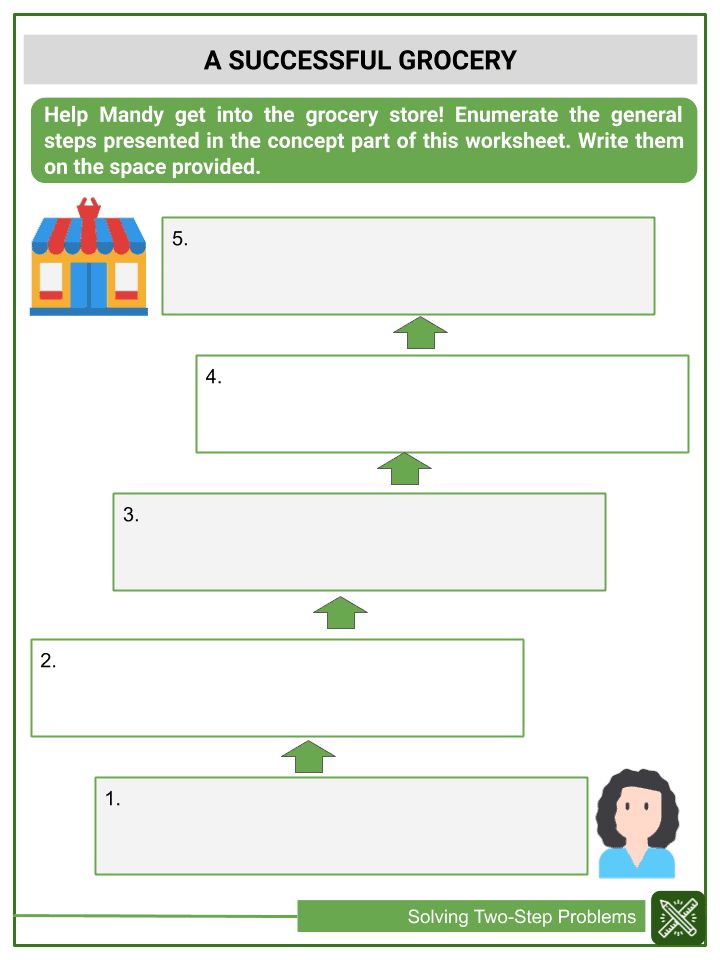 A SUCCESSFUL GROCERY

Help Mandy get into the grocery store! Enumerate the general steps presented in the concept part of this worksheet. Write them on the space provided.

5.

4.

3.

2.

1.

Solving Two-Step Problems